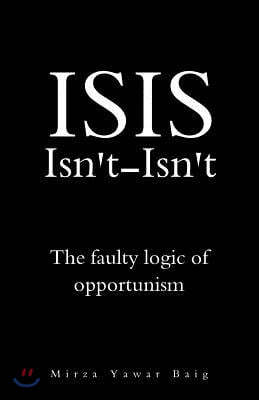 ISIS
Isn't–Isn't

The faulty logic of opportunism

Mirza Yawar Baig